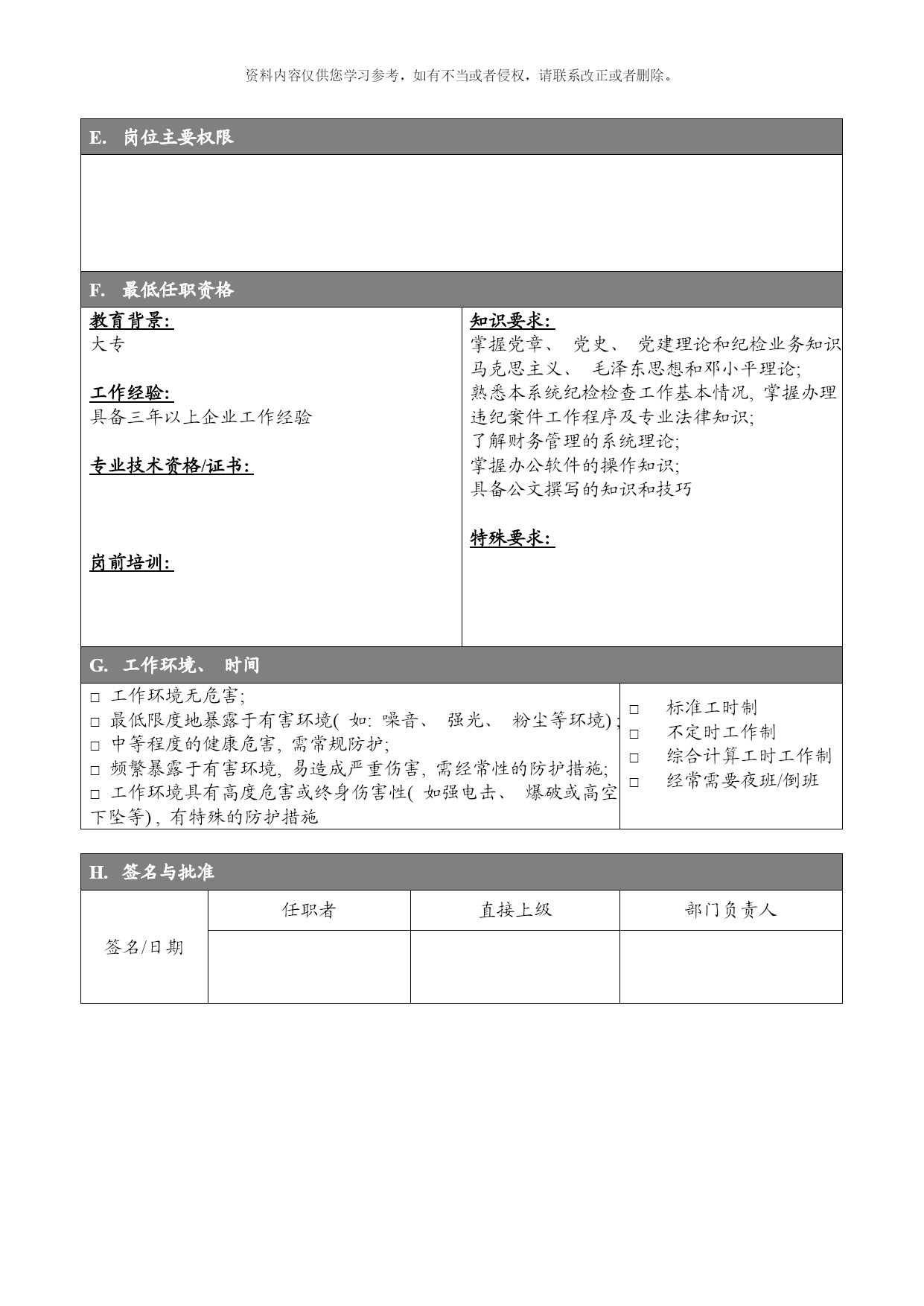 资料内容仅供您学习参考，如有不当或者侵权，请联系改正或者删除。

E. 岗位主要权限

F. 最低任职资格

教育背景:
大专

工作经验:
具备三年以上企业工作经验

专业技术资格/证书:

岗前培训:

知识要求:
掌握党章、 党史、 党建理论和纪检业务知识
马克思主义、 毛泽东思想和邓小平理论;
熟悉本系统纪检检查工作基本情况, 掌握办理违纪案件工作程序及专业法律知识;
了解财务管理的系统理论;
掌握办公软件的操作知识;
具备公文撰写的知识和技巧

特殊要求:

G. 工作环境、 时间

□ 工作环境无危害;
□ 最低限度地暴露于有害环境( 如: 噪音、 强光、 粉尘等环境) ;
□ 中等程度的健康危害, 需常规防护;
□ 频繁暴露于有害环境, 易造成严重伤害, 需经常性的防护措施;
□ 工作环境具有高度危害或终身伤害性( 如强电击、 爆破或高空下坠等) , 有特殊的防护措施

□ 标准工时制
□ 不定时工作制
□ 综合计算工时工作制
□ 经常需要夜班/倒班

H. 签名与批准

| 签名/日期 | 任职者 | 直接上级 | 部门负责人 |
|---|---|---|---|
| | | | |